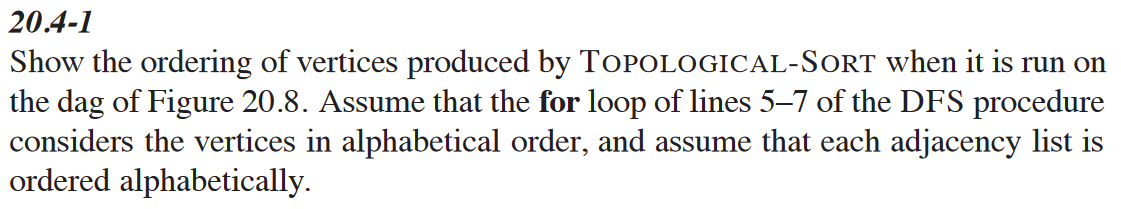 20.4-1

Show the ordering of vertices produced by TOPOLOGICAL-SORT when it is run on the dag of Figure 20.8. Assume that the for loop of lines 5–7 of the DFS procedure considers the vertices in alphabetical order, and assume that each adjacency list is ordered alphabetically.